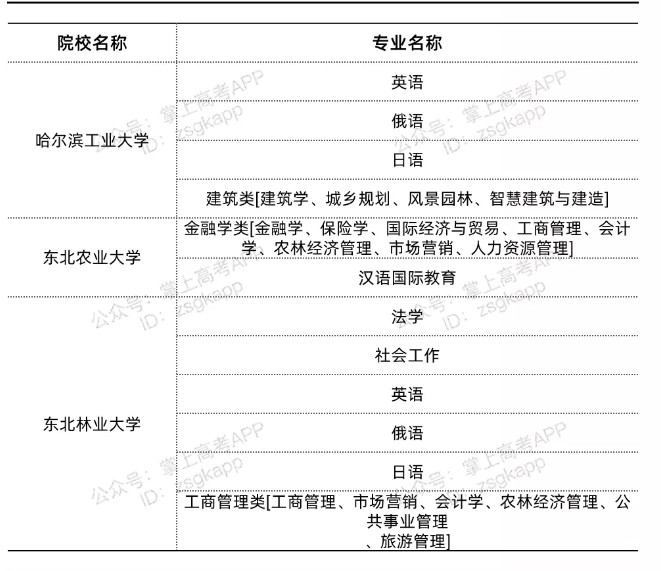 | 院校名称 | 专业名称 |
|---|---|
| 哈尔滨工业大学 | 英语 |
| | 俄语 |
| | 日语 |
| | 建筑类[建筑学、城乡规划、风景园林、智慧建筑与建造] |
| 东北农业大学 | 金融学类[金融学、保险学、国际经济与贸易、工商管理、会计学、农林经济管理、市场营销、人力资源管理] |
| | 汉语国际教育 |
| 东北林业大学 | 法学 |
| | 社会工作 |
| | 英语 |
| | 俄语 |
| | 日语 |
| | 工商管理类[工商管理、市场营销、会计学、农林经济管理、公共事业管理、旅游管理] |

公众号：掌上高考APP ID：zsgkapp